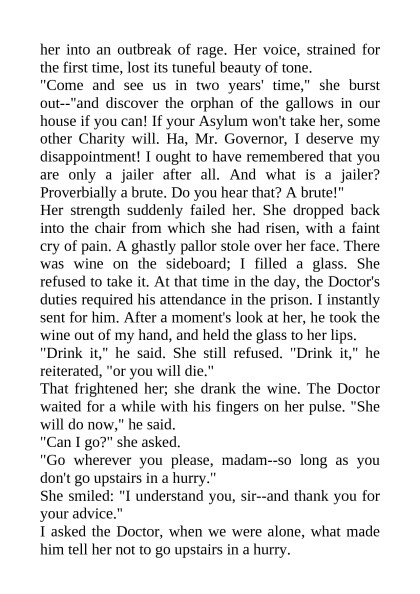 her into an outbreak of rage. Her voice, strained for the first time, lost its tuneful beauty of tone.
"Come and see us in two years' time," she burst out--"and discover the orphan of the gallows in our house if you can! If your Asylum won't take her, some other Charity will. Ha, Mr. Governor, I deserve my disappointment! I ought to have remembered that you are only a jailer after all. And what is a jailer? Proverbially a brute. Do you hear that? A brute!"
Her strength suddenly failed her. She dropped back into the chair from which she had risen, with a faint cry of pain. A ghastly pallor stole over her face. There was wine on the sideboard; I filled a glass. She refused to take it. At that time in the day, the Doctor's duties required his attendance in the prison. I instantly sent for him. After a moment's look at her, he took the wine out of my hand, and held the glass to her lips.
"Drink it," he said. She still refused. "Drink it," he reiterated, "or you will die."
That frightened her; she drank the wine. The Doctor waited for a while with his fingers on her pulse. "She will do now," he said.
"Can I go?" she asked.
"Go wherever you please, madam--so long as you don't go upstairs in a hurry."
She smiled: "I understand you, sir--and thank you for your advice."
I asked the Doctor, when we were alone, what made him tell her not to go upstairs in a hurry.